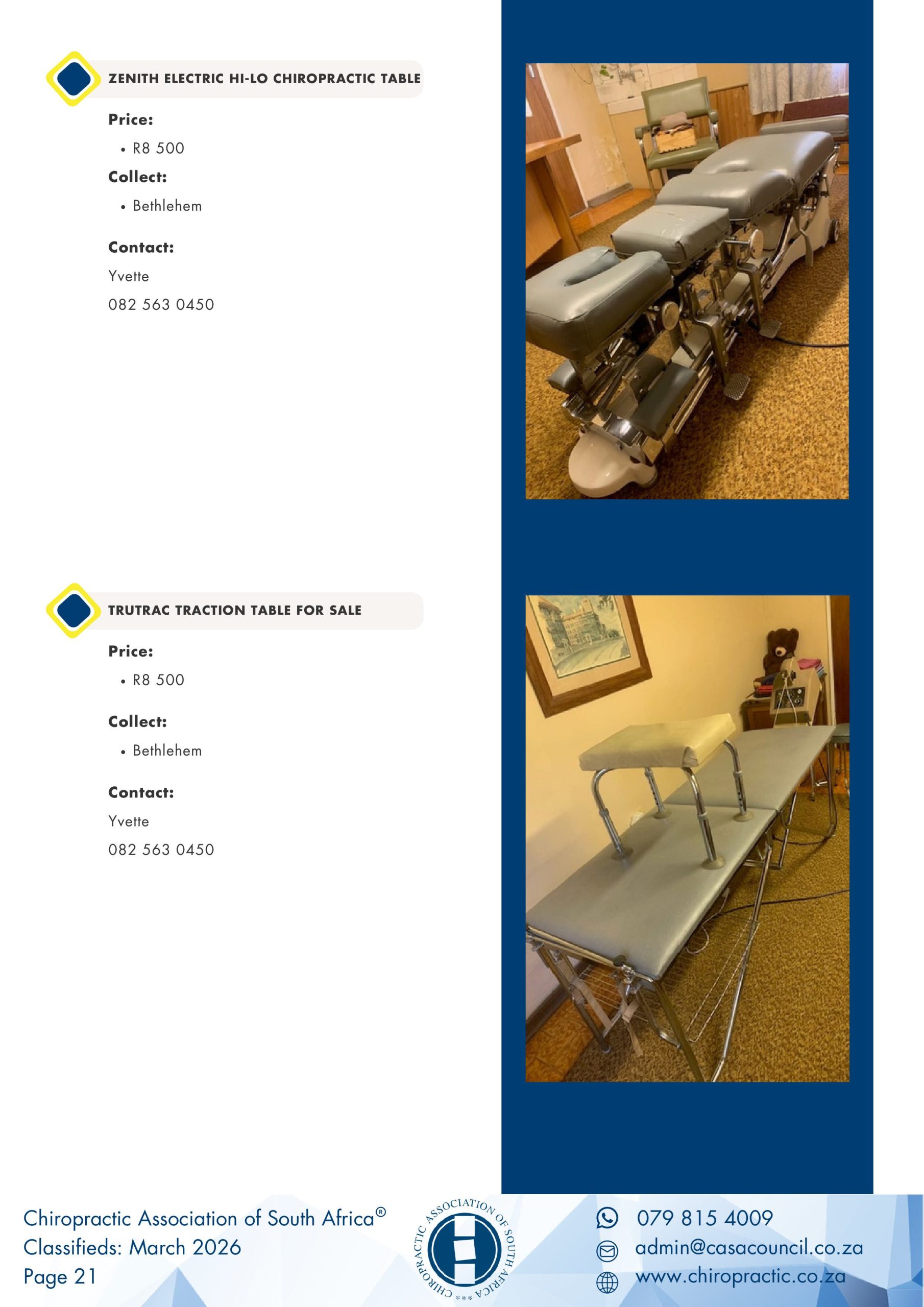 ZENITH ELECTRIC HI-LO CHIROPRACTIC TABLE

Price:

• R8 500

Collect:

• Bethlehem

Contact:

Yvette

082 563 0450

TRUTRAC TRACTION TABLE FOR SALE

Price:

• R8 500

Collect:

• Bethlehem

Contact:

Yvette

082 563 0450

Chiropractic Association of South Africa®
Classifieds: March 2026
Page 21

CHIROPRACTIC ASSOCIATION OF SOUTH AFRICA

079 815 4009
admin@casacouncil.co.za
www.chiropractic.co.za